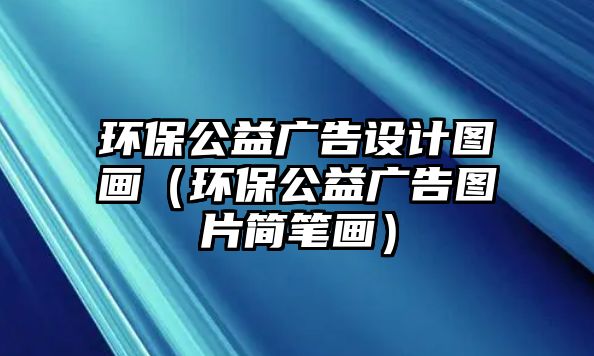 环保公益广告设计图画（环保公益广告图片简笔画）